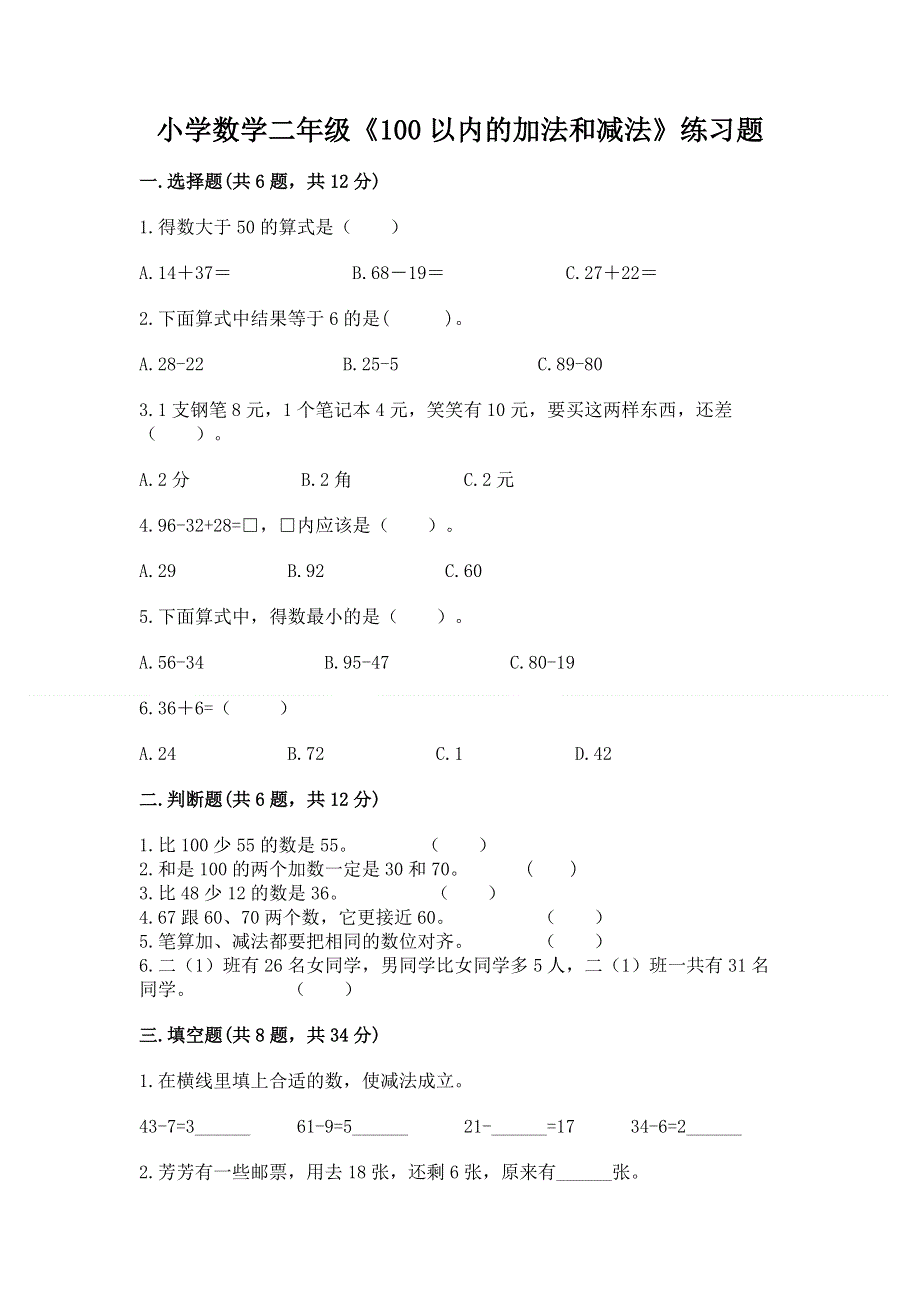 小学数学二年级《100以内的加法和减法》练习题

一.选择题(共6题，共12分)

1.得数大于50的算式是（　　）

A.14＋37＝　　　　B.68－19＝　　　　C.27＋22＝

2.下面算式中结果等于6的是(　　)。

A.28-22　　　　B.25-5　　　　C.89-80

3.1支钢笔8元，1个笔记本4元，笑笑有10元，要买这两样东西，还差（　　）。

A.2分　　　　B.2角　　　　C.2元

4.96-32+28=□，□内应该是（　　）。

A.29　　　　B.92　　　　C.60

5.下面算式中，得数最小的是（　　）。

A.56-34　　　　B.95-47　　　　C.80-19

6.36＋6=（　　）

A.24　　　　B.72　　　　C.1　　　　D.42

二.判断题(共6题，共12分)

1.比100少55的数是55。　　（　　）
2.和是100的两个加数一定是30和70。　　（　　）
3.比48少12的数是36。　　（　　）
4.67跟60、70两个数，它更接近60。　　（　　）
5.笔算加、减法都要把相同的数位对齐。　　（　　）
6.二（1）班有26名女同学，男同学比女同学多5人，二（1）班一共有31名同学。　　（　　）

三.填空题(共8题，共34分)

1.在横线里填上合适的数，使减法成立。

43-7=3______　　61-9=5______　　21-______=17　　34-6=2______

2.芳芳有一些邮票，用去18张，还剩6张，原来有______张。